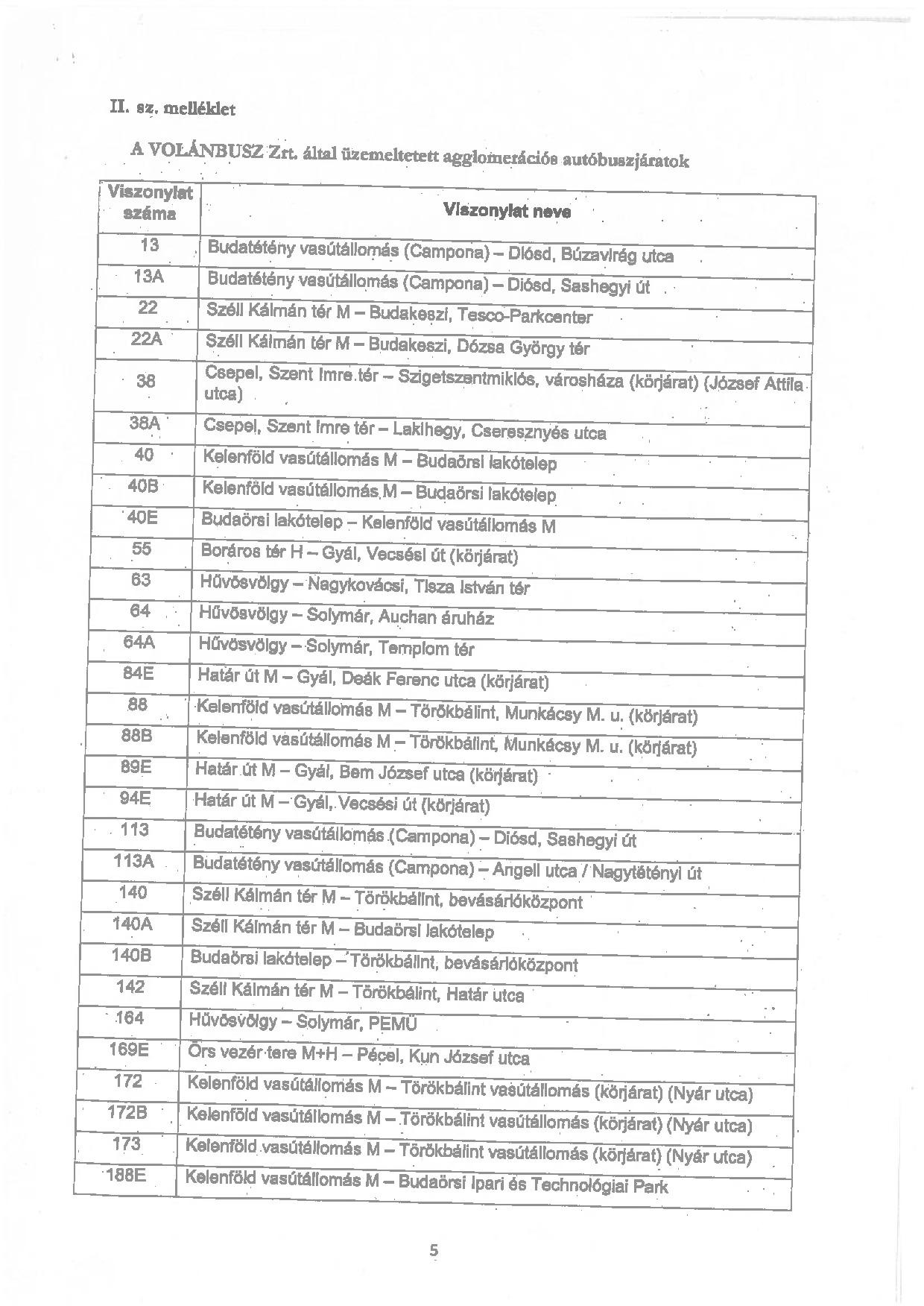 II. sz. melléklet

A VOLÁNBUSZ Zrt. által üzemeltetett agglomerációs autóbuszjáratok

| Viszonylat száma | Viszonylat neve |
|---|---|
| 13 | Budatétény vasútállomás (Campona) – Diósd, Búzavirág utca |
| 13A | Budatétény vasútállomás (Campona) – Diósd, Sashegyi út |
| 22 | Széll Kálmán tér M – Budakeszi, Tesco-Parkcenter |
| 22A | Széll Kálmán tér M – Budakeszi, Dózsa György tér |
| 38 | Csepel, Szent Imre tér – Szigetszentmiklós, városháza (körjárat) (József Attila utca) |
| 38A | Csepel, Szent Imre tér – Lakihegy, Cseresznyés utca |
| 40 | Kelenföld vasútállomás M – Budaörsi lakótelep |
| 40B | Kelenföld vasútállomás M – Budaörsi lakótelep |
| 40E | Budaörsi lakótelep – Kelenföld vasútállomás M |
| 55 | Boráros tér H – Gyál, Vecsési út (körjárat) |
| 63 | Hűvösvölgy – Nagykovácsi, Tisza István tér |
| 64 | Hűvösvölgy – Solymár, Auchan áruház |
| 64A | Hűvösvölgy – Solymár, Templom tér |
| 84E | Határ út M – Gyál, Deák Ferenc utca (körjárat) |
| 88 | Kelenföld vasútállomás M – Törökbálint, Munkácsy M. u. (körjárat) |
| 88B | Kelenföld vasútállomás M – Törökbálint, Munkácsy M. u. (körjárat) |
| 89E | Határ út M – Gyál, Bem József utca (körjárat) |
| 94E | Határ út M – Gyál, Vecsési út (körjárat) |
| 113 | Budatétény vasútállomás (Campona) – Diósd, Sashegyi út |
| 113A | Budatétény vasútállomás (Campona) – Angeli utca / Nagytétényi út |
| 140 | Széll Kálmán tér M – Törökbálint, bevásárlóközpont |
| 140A | Széll Kálmán tér M – Budaörsi lakótelep |
| 140B | Budaörsi lakótelep – Törökbálint, bevásárlóközpont |
| 142 | Széll Kálmán tér M – Törökbálint, Határ utca |
| 164 | Hűvösvölgy – Solymár, PEMÜ |
| 169E | Örs vezér tere M+H – Pécel, Kun József utca |
| 172 | Kelenföld vasútállomás M – Törökbálint vasútállomás (körjárat) (Nyár utca) |
| 172B | Kelenföld vasútállomás M – Törökbálint vasútállomás (körjárat) (Nyár utca) |
| 173 | Kelenföld vasútállomás M – Törökbálint vasútállomás (körjárat) (Nyár utca) |
| 188E | Kelenföld vasútállomás M – Budaörsi Ipari és Technológiai Park |

5